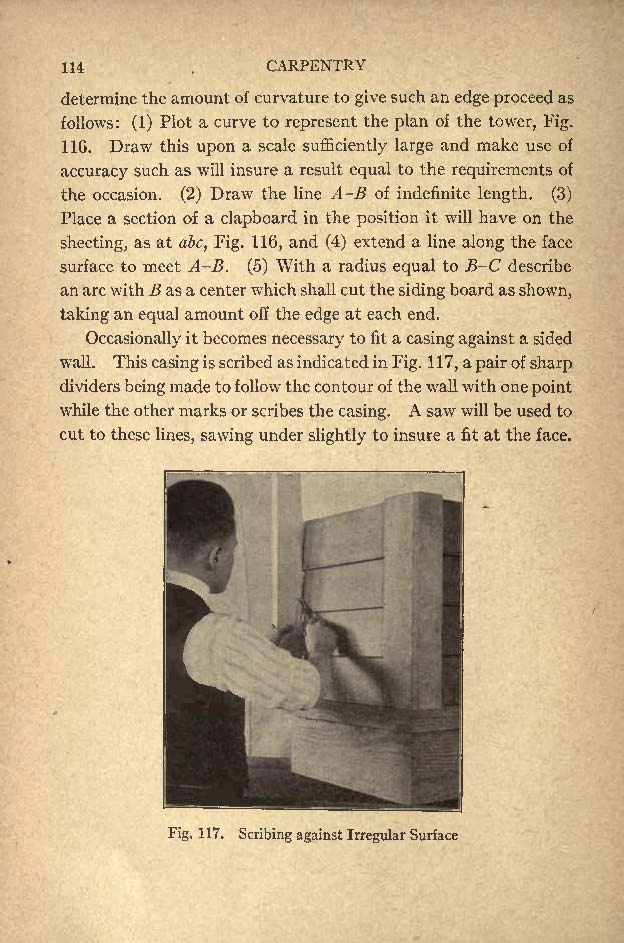 114 CARPENTRY

determine the amount of curvature to give such an edge proceed as follows: (1) Plot a curve to represent the plan of the tower, Fig. 116. Draw this upon a scale sufficiently large and make use of accuracy such as will insure a result equal to the requirements of the occasion. (2) Draw the line $A$–$B$ of indefinite length. (3) Place a section of a clapboard in the position it will have on the sheeting, as at $abc$, Fig. 116, and (4) extend a line along the face surface to meet $A$–$B$. (5) With a radius equal to $B$–$C$ describe an arc with $B$ as a center which shall cut the siding board as shown, taking an equal amount off the edge at each end.

Occasionally it becomes necessary to fit a casing against a sided wall. This casing is scribed as indicated in Fig. 117, a pair of sharp dividers being made to follow the contour of the wall with one point while the other marks or scribes the casing. A saw will be used to cut to these lines, sawing under slightly to insure a fit at the face.

Fig. 117. Scribing against Irregular Surface